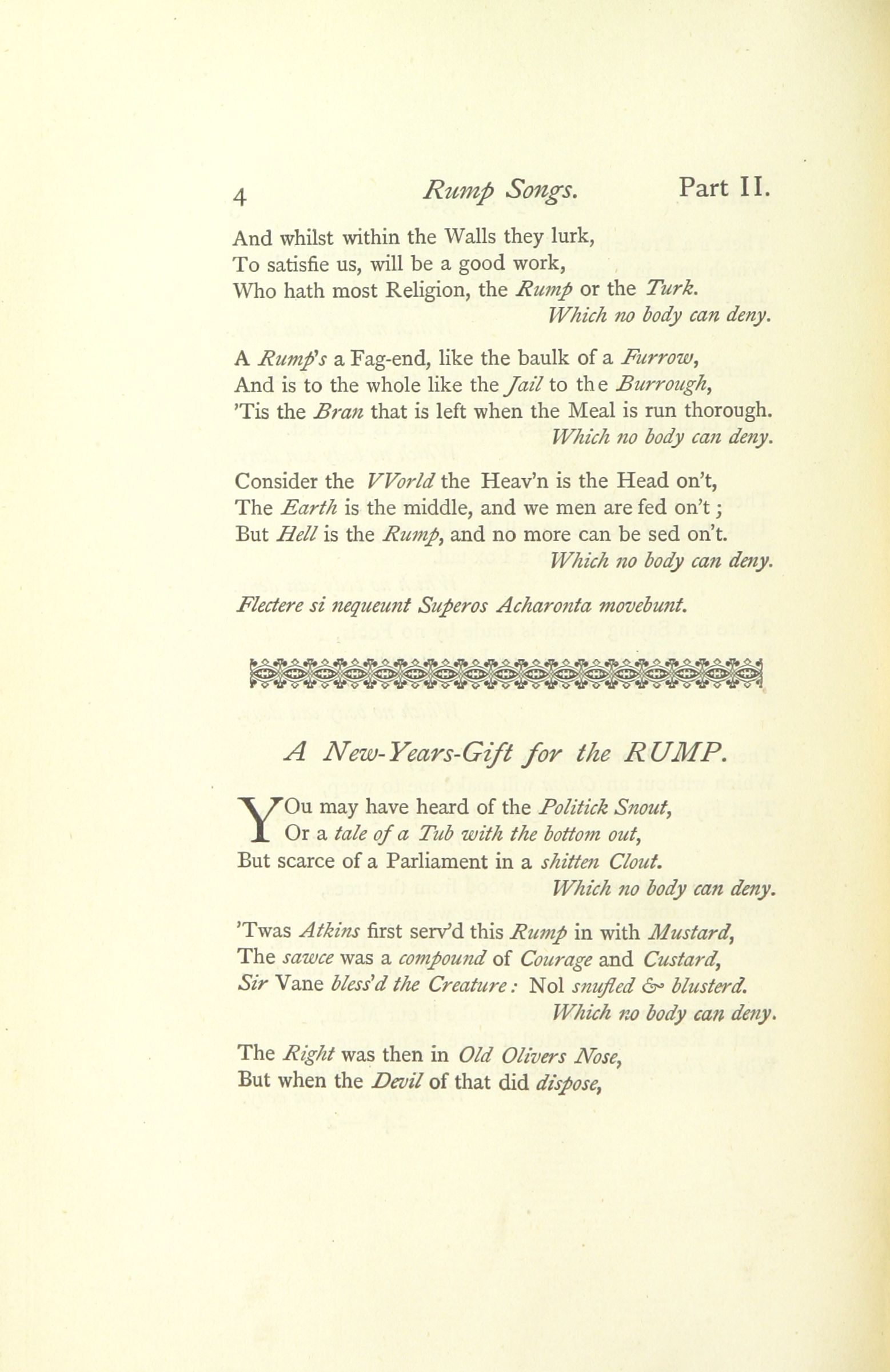 4 Rump Songs. Part II.

And whilst within the Walls they lurk,
To satisfie us, will be a good work,
Who hath most Religion, the Rump or the Turk.
Which no body can deny.

A Rump's a Fag-end, like the baulk of a Furrow,
And is to the whole like the Jail to the Burrough,
'Tis the Bran that is left when the Meal is run thorough.
Which no body can deny.

Consider the VVorld the Heav'n is the Head on't,
The Earth is the middle, and we men are fed on't;
But Hell is the Rump, and no more can be sed on't.
Which no body can deny.

Flectere si nequeunt Superos Acharonta movebunt.

A New-Years-Gift for the RUMP.

YOu may have heard of the Politick Snout,
Or a tale of a Tub with the bottom out,
But scarce of a Parliament in a shitten Clout.
Which no body can deny.

'Twas Atkins first serv'd this Rump in with Mustard,
The sawce was a compound of Courage and Custard,
Sir Vane bless'd the Creature: Nol snufled & blusterd.
Which no body can deny.

The Right was then in Old Olivers Nose,
But when the Devil of that did dispose,